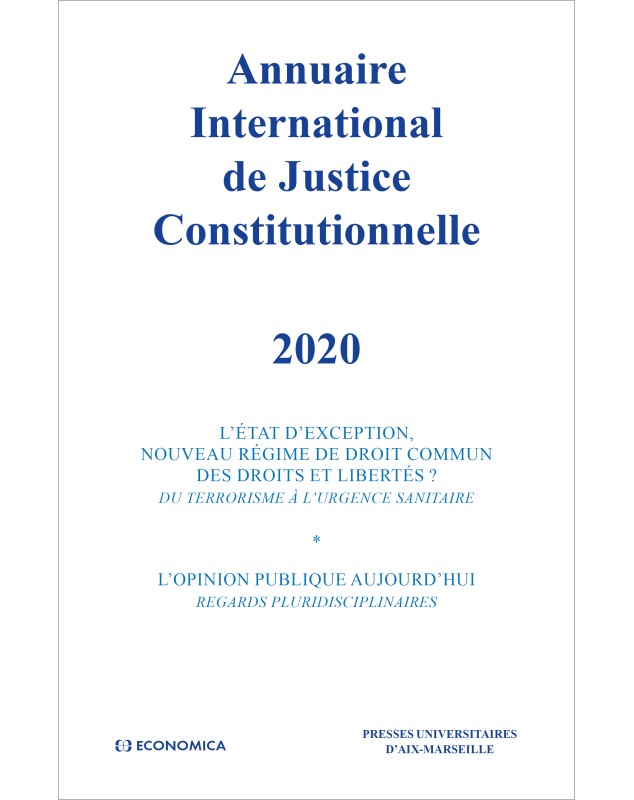 Annuaire International de Justice Constitutionnelle

2020

L'ÉTAT D'EXCEPTION, NOUVEAU RÉGIME DE DROIT COMMUN DES DROITS ET LIBERTÉS ?
DU TERRORISME À L'URGENCE SANITAIRE

*

L'OPINION PUBLIQUE AUJOURD'HUI
REGARDS PLURIDISCIPLINAIRES

ECONOMICA

PRESSES UNIVERSITAIRES D'AIX-MARSEILLE